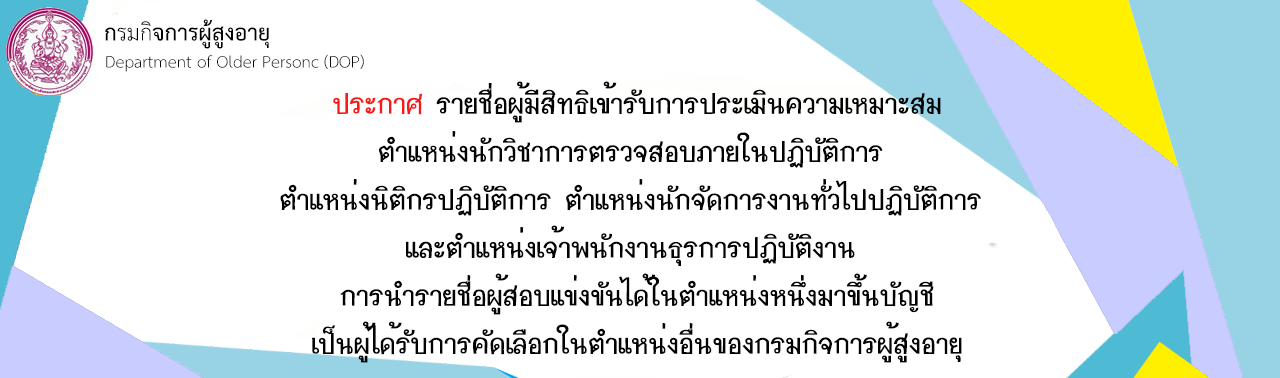 กรมกิจการผู้สูงอายุ
Department of Older Personc (DOP)

ประกาศ รายชื่อผู้มีสิทธิเข้ารับการประเมินความเหมาะสม
ตำแหน่งนักวิชาการตรวจสอบภายในปฏิบัติการ
ตำแหน่งนิติกรปฏิบัติการ ตำแหน่งนักจัดการงานทั่วไปปฏิบัติการ
และตำแหน่งเจ้าพนักงานธุรการปฏิบัติงาน
การนำรายชื่อผู้สอบแข่งขันได้ในตำแหน่งหนึ่งมาขึ้นบัญชี
เป็นผู้ได้รับการคัดเลือกในตำแหน่งอื่นของกรมกิจการผู้สูงอายุ